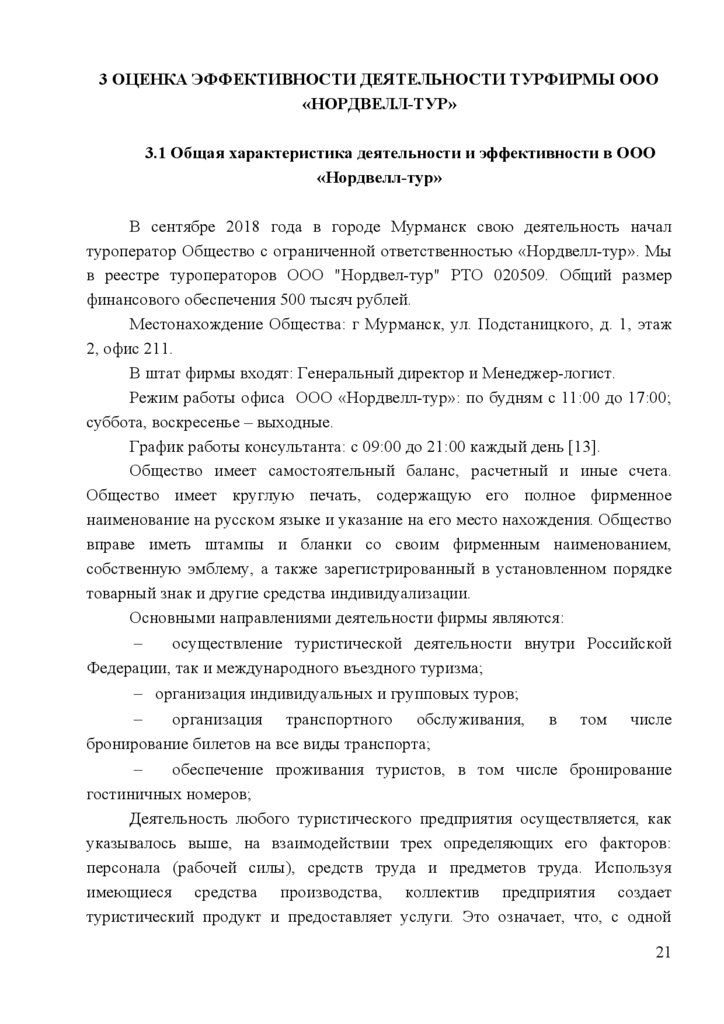 3 ОЦЕНКА ЭФФЕКТИВНОСТИ ДЕЯТЕЛЬНОСТИ ТУРФИРМЫ ООО «НОРДВЕЛЛ-ТУР»

3.1 Общая характеристика деятельности и эффективности в ООО «Нордвелл-тур»

В сентябре 2018 года в городе Мурманск свою деятельность начал туроператор Общество с ограниченной ответственностью «Нордвелл-тур». Мы в реестре туроператоров ООО "Нордвел-тур" РТО 020509. Общий размер финансового обеспечения 500 тысяч рублей.

Местонахождение Общества: г Мурманск, ул. Подстаницкого, д. 1, этаж 2, офис 211.

В штат фирмы входят: Генеральный директор и Менеджер-логист.

Режим работы офиса ООО «Нордвелл-тур»: по будням с 11:00 до 17:00; суббота, воскресенье – выходные.

График работы консультанта: с 09:00 до 21:00 каждый день [13].

Общество имеет самостоятельный баланс, расчетный и иные счета. Общество имеет круглую печать, содержащую его полное фирменное наименование на русском языке и указание на его место нахождения. Общество вправе иметь штампы и бланки со своим фирменным наименованием, собственную эмблему, а также зарегистрированный в установленном порядке товарный знак и другие средства индивидуализации.

Основными направлениями деятельности фирмы являются:

– осуществление туристической деятельности внутри Российской Федерации, так и международного въездного туризма;

– организация индивидуальных и групповых туров;

– организация транспортного обслуживания, в том числе бронирование билетов на все виды транспорта;

– обеспечение проживания туристов, в том числе бронирование гостиничных номеров;

Деятельность любого туристического предприятия осуществляется, как указывалось выше, на взаимодействии трех определяющих его факторов: персонала (рабочей силы), средств труда и предметов труда. Используя имеющиеся средства производства, коллектив предприятия создает туристический продукт и предоставляет услуги. Это означает, что, с одной

21